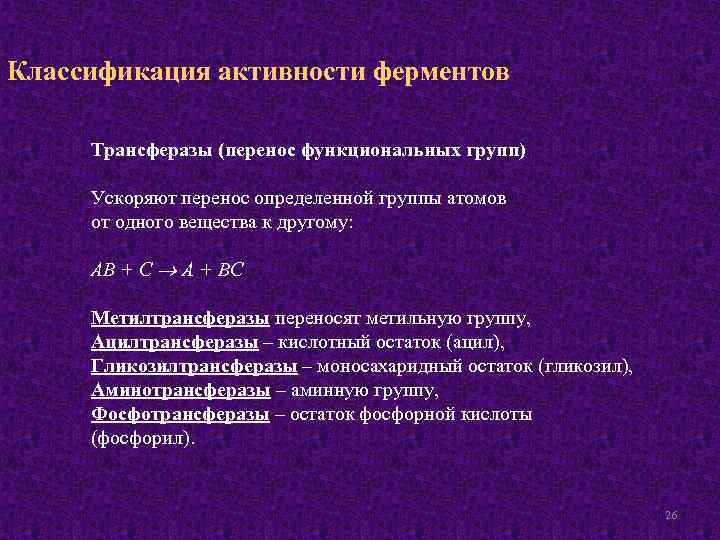 Классификация активности ферментов

Трансферазы (перенос функциональных групп)

Ускоряют перенос определенной группы атомов от одного вещества к другому:

$AB + C \rightarrow A + BC$

Метилтрансферазы переносят метильную группу,
Ацилтрансферазы – кислотный остаток (ацил),
Гликозилтрансферазы – моносахаридный остаток (гликозил),
Аминотрансферазы – аминную группу,
Фосфотрансферазы – остаток фосфорной кислоты (фосфорил).

26